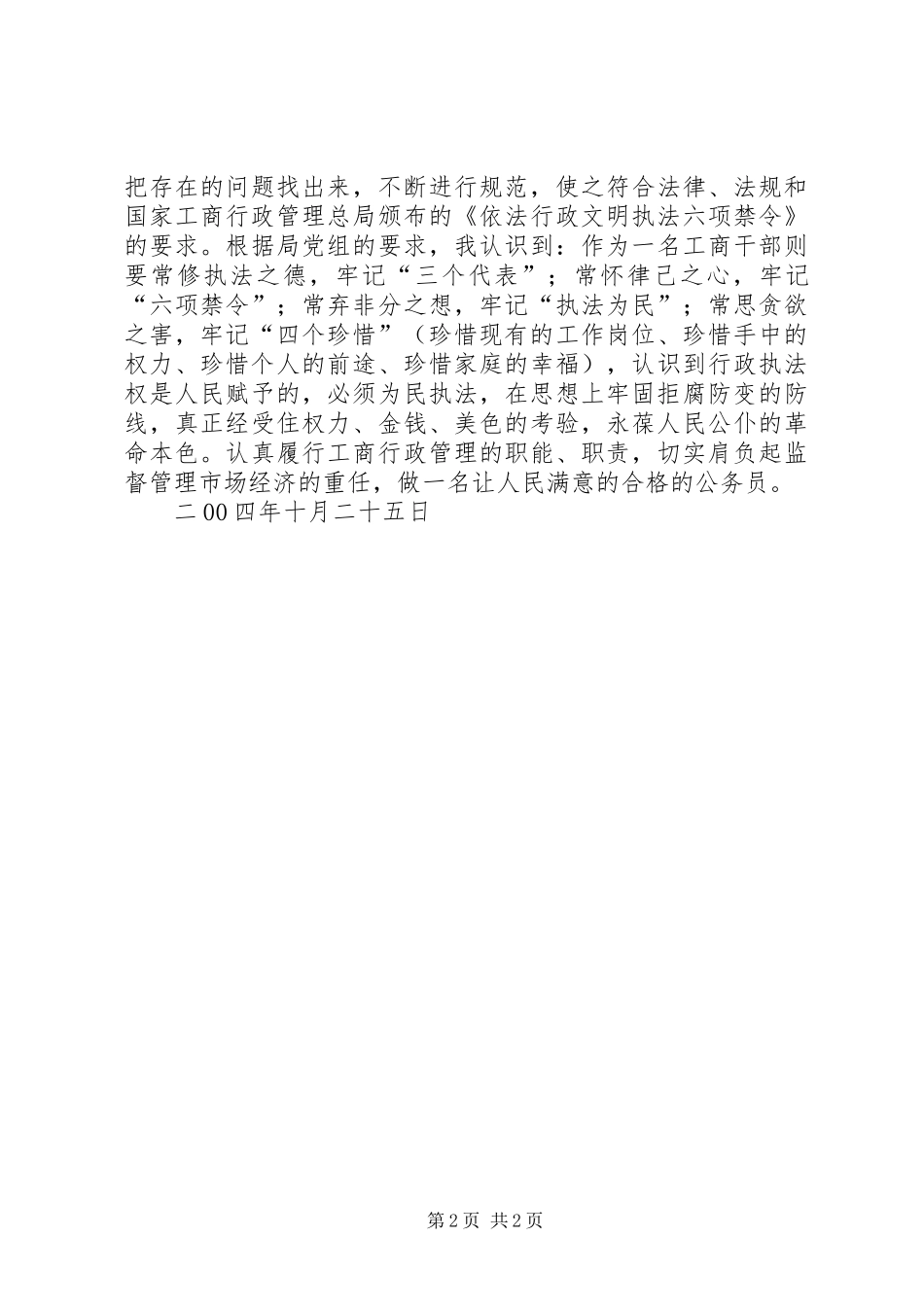 把存在的问题找出来，不断进行规范，使之符合法律、法规和国家工商行政管理总局颁布的《依法行政文明执法六项禁令》的要求。根据局党组的要求，我认识到：作为一名工商干部则要常修执法之德，牢记“三个代表”；常怀律已之心，牢记“六项禁令”；常弃非分之想，牢记“执法为民”；常思贪欲之害，牢记“四个珍惜”（珍惜现有的工作岗位、珍惜手中的权力、珍惜个人的前途、珍惜家庭的幸福），认识到行政执法权是人民赋予的，必须为民执法，在思想上牢固拒腐防变的防线，真正经受住权力、金钱、美色的考验，永葆人民公仆的革命本色。认真履行工商行政管理的职能、职责，切实肩负起监督管理市场经济的重任，做一名让人民满意的合格的公务员。

二00四年十月二十五日

第2页 共2页